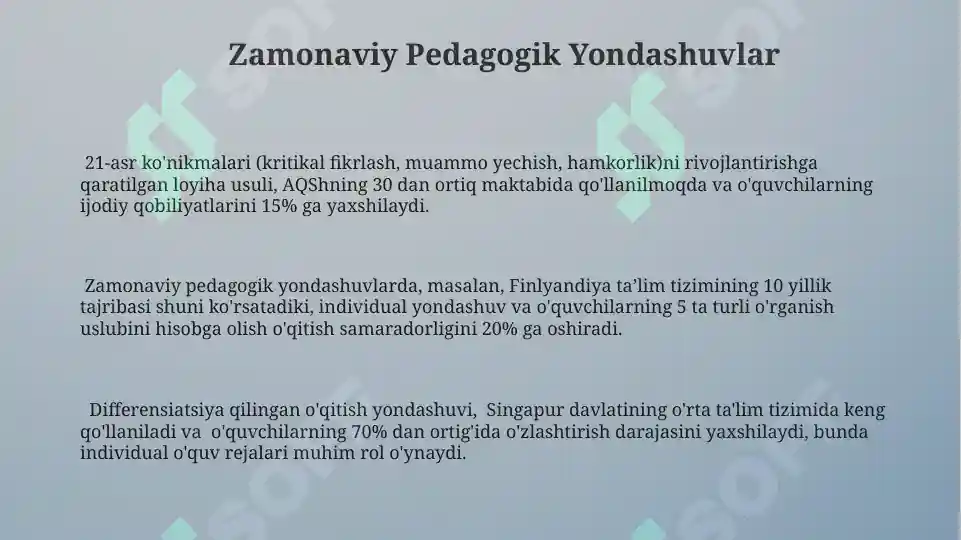 Zamonaviy Pedagogik Yondashuvlar

21-asr ko'nikmalari (kritikal fikrlash, muammo yechish, hamkorlik)ni rivojlantirishga qaratilgan loyiha usuli, AQShning 30 dan ortiq maktabida qo'llanilmoqda va o'quvchilarning ijodiy qobiliyatlarini 15% ga yaxshilaydi.

Zamonaviy pedagogik yondashuvlarda, masalan, Finlyandiya ta'lim tizimining 10 yillik tajribasi shuni ko'rsatadiki, individual yondashuv va o'quvchilarning 5 ta turli o'rganish uslubini hisobga olish o'qitish samaradorligini 20% ga oshiradi.

Differensiatsiya qilingan o'qitish yondashuvi, Singapur davlatining o'rta ta'lim tizimida keng qo'llaniladi va o'quvchilarning 70% dan ortig'ida o'zlashtirish darajasini yaxshilaydi, bunda individual o'quv rejalari muhim rol o'ynaydi.